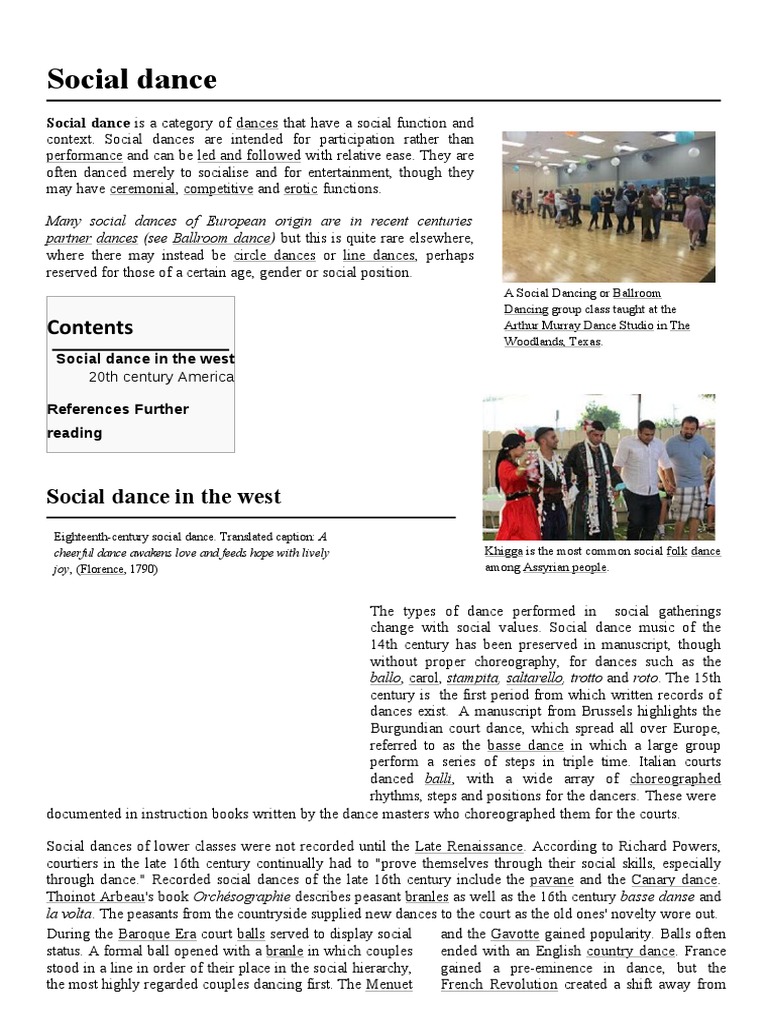 Social dance

Social dance is a category of dances that have a social function and context. Social dances are intended for participation rather than performance and can be led and followed with relative ease. They are often danced merely to socialise and for entertainment, though they may have ceremonial, competitive and erotic functions.

Many social dances of European origin are in recent centuries partner dances (see Ballroom dance) but this is quite rare elsewhere, where there may instead be circle dances or line dances, perhaps reserved for those of a certain age, gender or social position.

A Social Dancing or Ballroom Dancing group class taught at the Arthur Murray Dance Studio in The Woodlands, Texas.

Contents

Social dance in the west
20th century America

References Further reading

Khigga is the most common social folk dance among Assyrian people.

Social dance in the west

Eighteenth-century social dance. Translated caption: A cheerful dance awakens love and feeds hope with lively joy, (Florence, 1790)

The types of dance performed in social gatherings change with social values. Social dance music of the 14th century has been preserved in manuscript, though without proper choreography, for dances such as the ballo, carol, stampita, saltarello, trotto and roto. The 15th century is the first period from which written records of dances exist. A manuscript from Brussels highlights the Burgundian court dance, which spread all over Europe, referred to as the basse dance in which a large group perform a series of steps in triple time. Italian courts danced balli, with a wide array of choreographed rhythms, steps and positions for the dancers. These were documented in instruction books written by the dance masters who choreographed them for the courts.

Social dances of lower classes were not recorded until the Late Renaissance. According to Richard Powers, courtiers in the late 16th century continually had to "prove themselves through their social skills, especially through dance." Recorded social dances of the late 16th century include the pavane and the Canary dance. Thoinot Arbeau's book Orchésographie describes peasant branles as well as the 16th century basse danse and la volta. The peasants from the countryside supplied new dances to the court as the old ones' novelty wore out.

During the Baroque Era court balls served to display social status. A formal ball opened with a branle in which couples stood in a line in order of their place in the social hierarchy, the most highly regarded couples dancing first. The Menuet

and the Gavotte gained popularity. Balls often ended with an English country dance. France gained a pre-eminence in dance, but the French Revolution created a shift away from